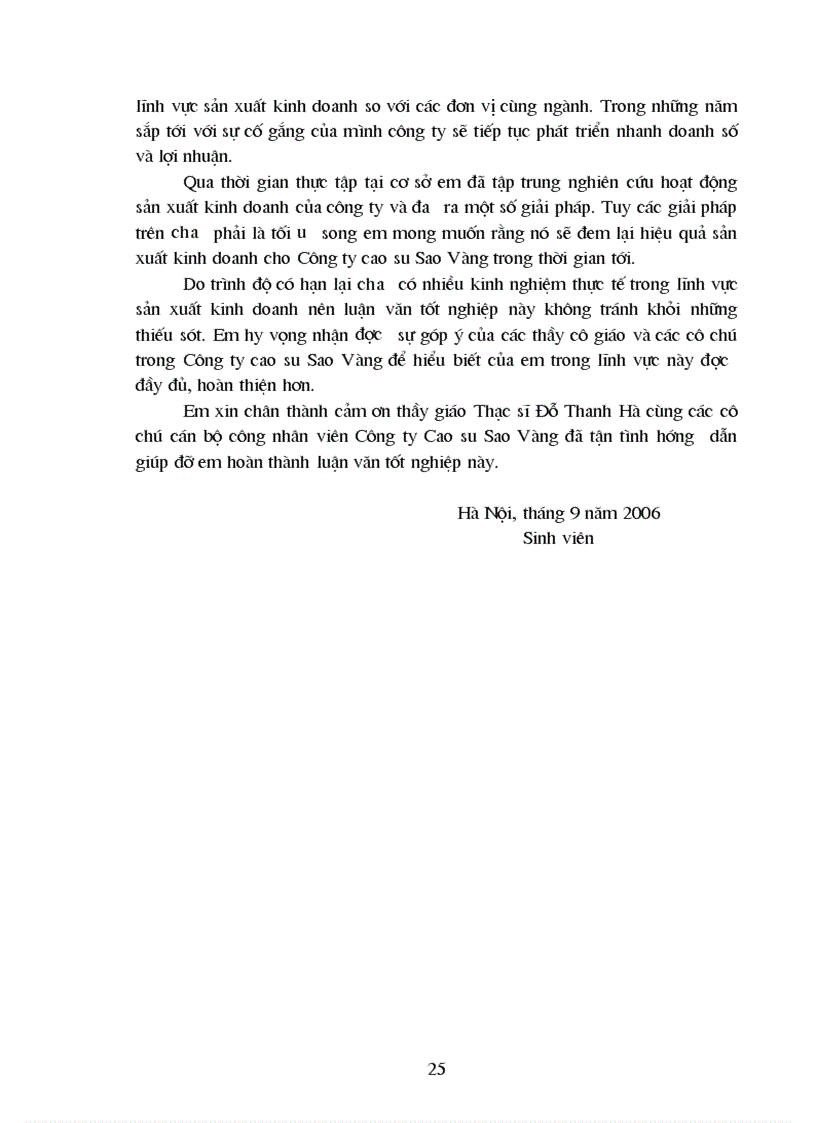 lĩnh vực sản xuất kinh doanh so với các đơn vị cùng ngành. Trong những năm sắp tới với sự cố gắng của mình công ty sẽ tiếp tục phát triển nhanh doanh số và lợi nhuận.

Qua thời gian thực tập tại cơ sở em đã tập trung nghiên cứu hoạt động sản xuất kinh doanh của công ty và đa ra một số giải pháp. Tuy các giải pháp trên cha phải là tối u song em mong muốn rằng nó sẽ đem lại hiệu quả sản xuất kinh doanh cho Công ty cao su Sao Vàng trong thời gian tới.

Do trình độ có hạn lại cha có nhiều kinh nghiệm thực tế trong lĩnh vực sản xuất kinh doanh nên luận văn tốt nghiệp này không tránh khỏi những thiếu sót. Em hy vọng nhận đợc sự góp ý của các thầy cô giáo và các cô chú trong Công ty cao su Sao Vàng để hiểu biết của em trong lĩnh vực này đợc đầy đủ, hoàn thiện hơn.

Em xin chân thành cảm ơn thầy giáo Thạc sĩ Đỗ Thanh Hà cùng các cô chú cán bộ công nhân viên Công ty Cao su Sao Vàng đã tận tình hớng dẫn giúp đỡ em hoàn thành luận văn tốt nghiệp này.

Hà Nội, tháng 9 năm 2006
Sinh viên

25